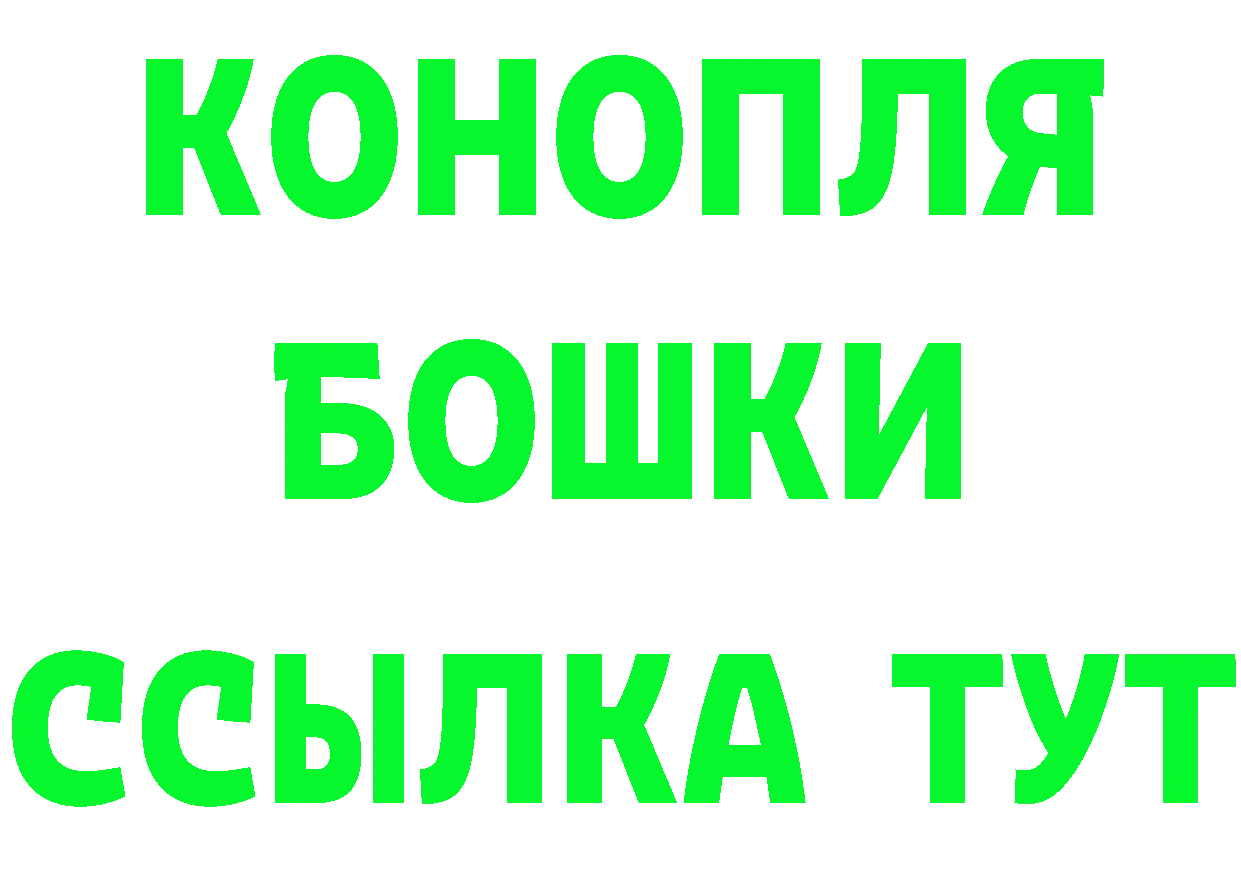 КОНОПЛЯ
БОШКИ
ССЫЛКА ТУТ